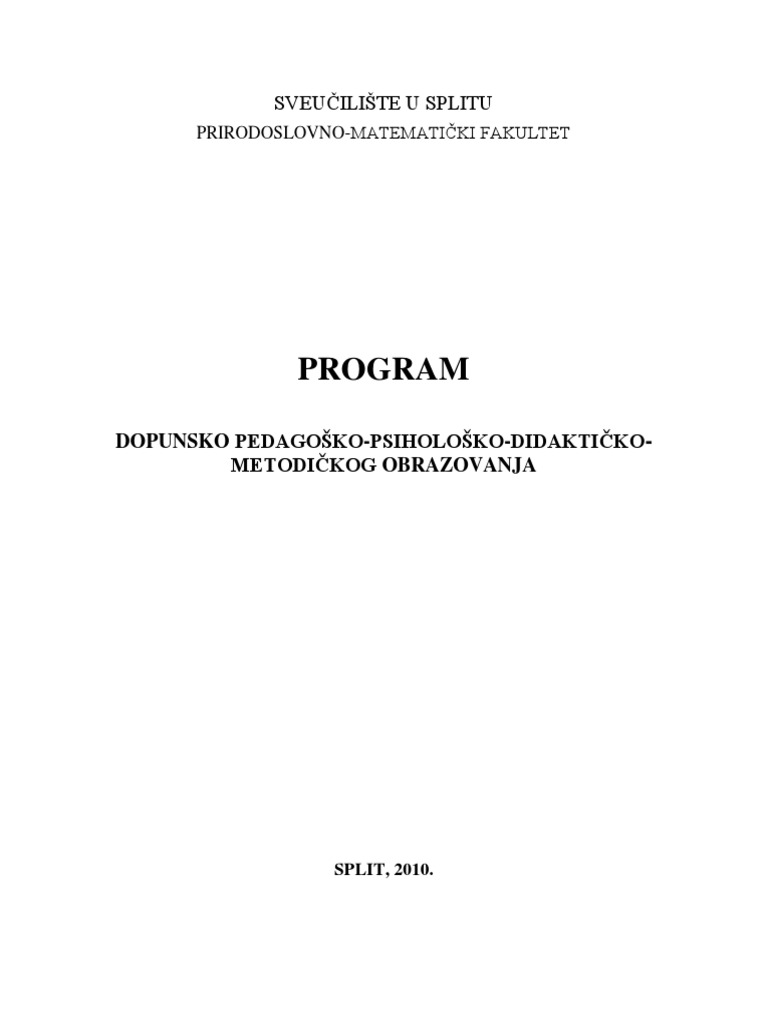 SVEUČILIŠTE U SPLITU
PRIRODOSLOVNO-MATEMATIČKI FAKULTET

PROGRAM

DOPUNSKO PEDAGOŠKO-PSIHOLOŠKO-DIDAKTIČKO-METODIČKOG OBRAZOVANJA

SPLIT, 2010.